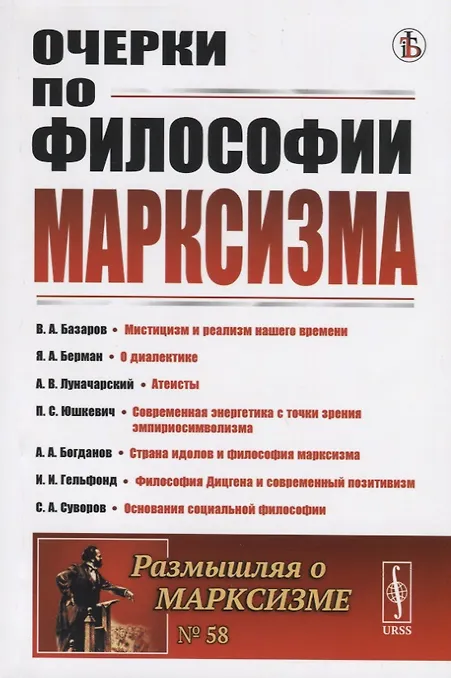 ОЧЕРКИ
ПО
ФИЛОСОФИИ
МАРКСИЗМА

В. А. Базаров • Мистицизм и реализм нашего времени

Я. А. Берман • О диалектике

А. В. Луначарский • Атеисты

П. С. Юшкевич • Современная энергетика с точки зрения эмпириосимволизма

А. А. Богданов • Страна идолов и философия марксизма

И. И. Гельфонд • Философия Дицгена и современный позитивизм

С. А. Суворов • Основания социальной философии

Размышляя о
МАРКСИЗМЕ
№ 58

URSS